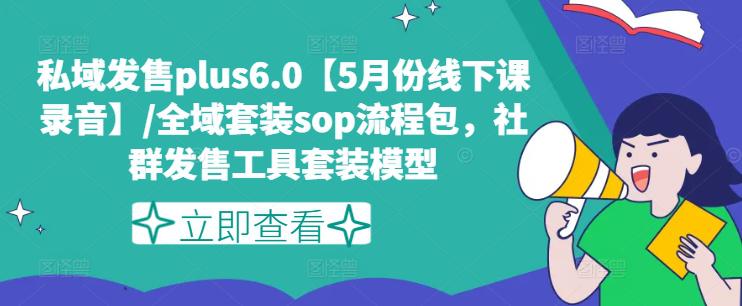 私域发售plus6.0【5月份线下课录音】/全域套装sop流程包，社群发售工具套装模型

立即查看